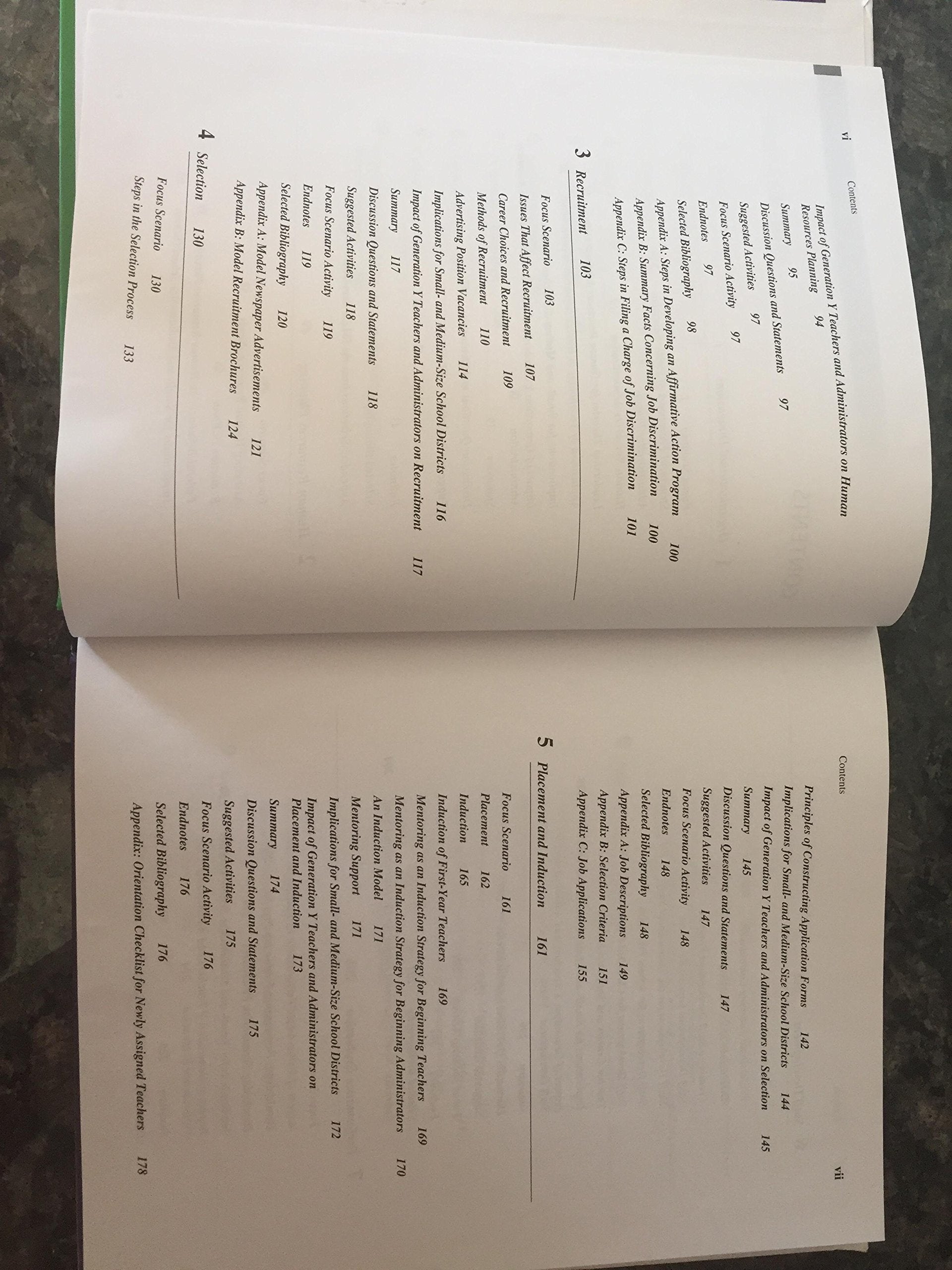 vi Contents

Impact of Generation Y Teachers and Administrators on Human Resources Planning 94
Summary 95
Discussion Questions and Statements 97
Suggested Activities 97
Focus Scenario Activity 97
Endnotes 97
Selected Bibliography 98
Appendix A: Steps in Developing an Affirmative Action Program 100
Appendix B: Summary Facts Concerning Job Discrimination 100
Appendix C: Steps in Filing a Charge of Job Discrimination 101

3 Recruitment 103

Focus Scenario 103
Issues That Affect Recruitment 107
Career Choices and Recruitment 109
Methods of Recruitment 110
Advertising Position Vacancies 114
Implications for Small- and Medium-Size School Districts 116
Impact of Generation Y Teachers and Administrators on Recruitment 117
Summary 117
Discussion Questions and Statements 118
Suggested Activities 118
Focus Scenario Activity 119
Endnotes 119
Selected Bibliography 120
Appendix A: Model Newspaper Advertisements 121
Appendix B: Model Recruitment Brochures 124

4 Selection 130

Focus Scenario 130
Steps in the Selection Process 133

Contents vii

Principles of Constructing Application Forms 142
Implications for Small- and Medium-Size School Districts 144
Impact of Generation Y Teachers and Administrators on Selection 145
Summary 145
Discussion Questions and Statements 147
Suggested Activities 147
Focus Scenario Activity 148
Endnotes 148
Selected Bibliography 148
Appendix A: Job Descriptions 149
Appendix B: Selection Criteria 151
Appendix C: Job Applications 155

5 Placement and Induction 161

Focus Scenario 161
Placement 162
Induction 165
Induction of First-Year Teachers 169
Mentoring as an Induction Strategy for Beginning Teachers 169
Mentoring as an Induction Strategy for Beginning Administrators 170
An Induction Model 171
Mentoring Support 171
Implications for Small- and Medium-Size School Districts 172
Impact of Generation Y Teachers and Administrators on Placement and Induction 173
Summary 174
Discussion Questions and Statements 175
Suggested Activities 175
Focus Scenario Activity 176
Endnotes 176
Selected Bibliography 176
Appendix: Orientation Checklist for Newly Assigned Teachers 178